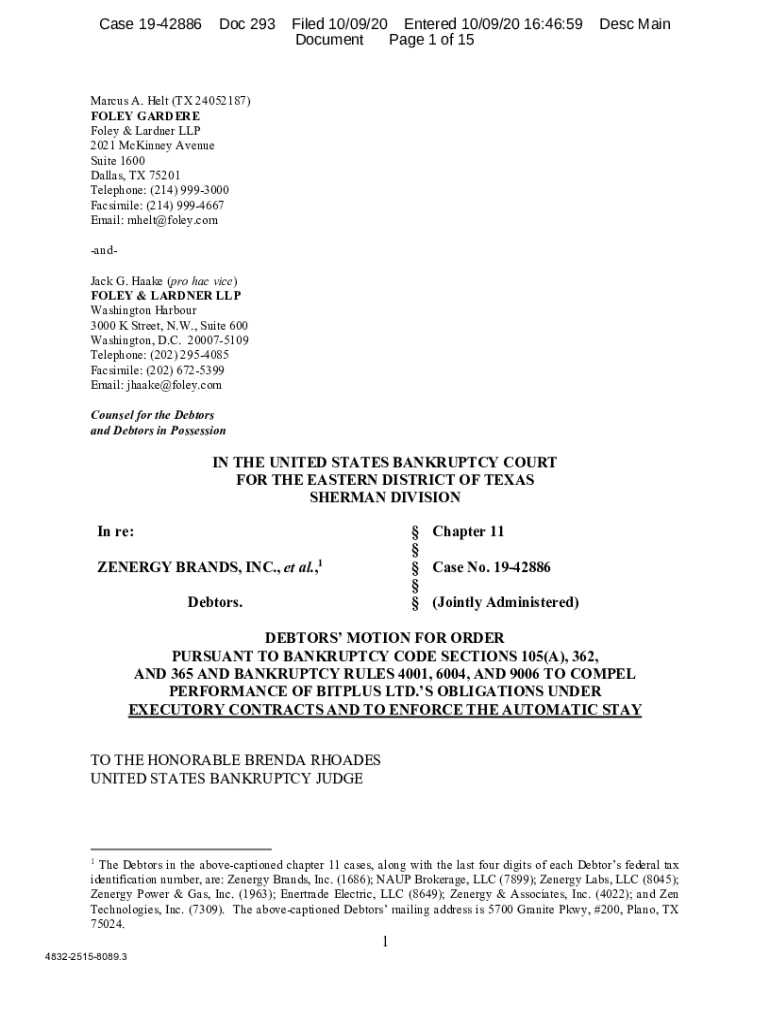 Case 19-42886 Doc 293 Filed 10/09/20 Entered 10/09/20 16:46:59 Desc Main Document Page 1 of 15

Marcus A. Helt (TX 24052187)
FOLEY GARDERE
Foley & Lardner LLP
2021 McKinney Avenue
Suite 1600
Dallas, TX 75201
Telephone: (214) 999-3000
Facsimile: (214) 999-4667
Email: mhelt@foley.com

-and-

Jack G. Haake (pro hac vice)
FOLEY & LARDNER LLP
Washington Harbour
3000 K Street, N.W., Suite 600
Washington, D.C. 20007-5109
Telephone: (202) 295-4085
Facsimile: (202) 672-5399
Email: jhaake@foley.com

Counsel for the Debtors and Debtors in Possession

IN THE UNITED STATES BANKRUPTCY COURT
FOR THE EASTERN DISTRICT OF TEXAS
SHERMAN DIVISION

| In re: | § | Chapter 11 |
|---|---|---|
| | § | |
| ZENERGY BRANDS, INC., et al.,$^1$ | § | Case No. 19-42886 |
| | § | |
| Debtors. | § | (Jointly Administered) |

DEBTORS' MOTION FOR ORDER
PURSUANT TO BANKRUPTCY CODE SECTIONS 105(A), 362, AND 365 AND BANKRUPTCY RULES 4001, 6004, AND 9006 TO COMPEL PERFORMANCE OF BITPLUS LTD.'S OBLIGATIONS UNDER EXECUTORY CONTRACTS AND TO ENFORCE THE AUTOMATIC STAY

TO THE HONORABLE BRENDA RHOADES
UNITED STATES BANKRUPTCY JUDGE

$^1$ The Debtors in the above-captioned chapter 11 cases, along with the last four digits of each Debtor's federal tax identification number, are: Zenergy Brands, Inc. (1686); NAUP Brokerage, LLC (7899); Zenergy Labs, LLC (8045); Zenergy Power & Gas, Inc. (1963); Enertrade Electric, LLC (8649); Zenergy & Associates, Inc. (4022); and Zen Technologies, Inc. (7309). The above-captioned Debtors' mailing address is 5700 Granite Pkwy, #200, Plano, TX 75024.

1

4832-2515-8089.3